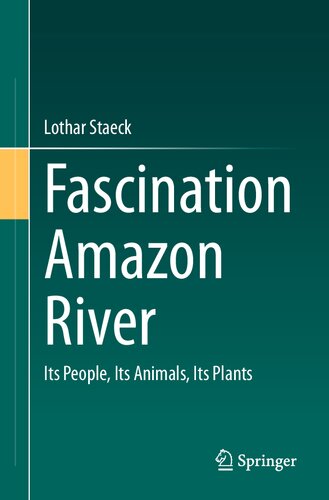 Lothar Staeck

Fascination Amazon River

Its People, Its Animals, Its Plants

Springer